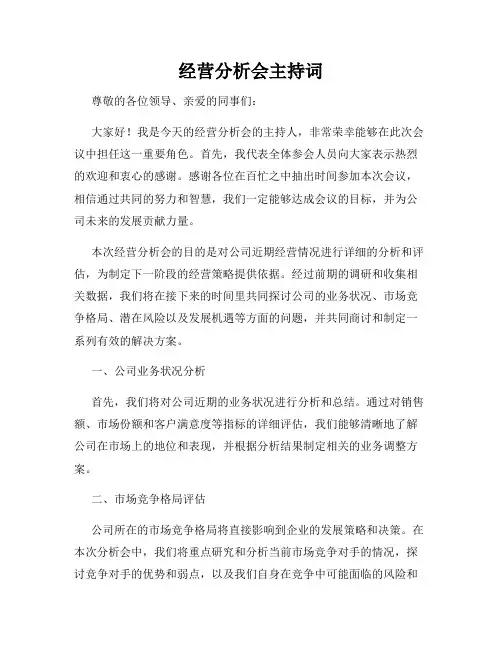 经营分析会主持词

尊敬的各位领导、亲爱的同事们：

大家好！我是今天的经营分析会的主持人，非常荣幸能够在此次会议中担任这一重要角色。首先，我代表全体参会人员向大家表示热烈的欢迎和衷心的感谢。感谢各位在百忙之中抽出时间参加本次会议，相信通过共同的努力和智慧，我们一定能够达成会议的目标，并为公司未来的发展贡献力量。

本次经营分析会的目的是对公司近期经营情况进行详细的分析和评估，为制定下一阶段的经营策略提供依据。经过前期的调研和收集相关数据，我们将在接下来的时间里共同探讨公司的业务状况、市场竞争格局、潜在风险以及发展机遇等方面的问题，并共同商讨和制定一系列有效的解决方案。

一、公司业务状况分析

首先，我们将对公司近期的业务状况进行分析和总结。通过对销售额、市场份额和客户满意度等指标的详细评估，我们能够清晰地了解公司在市场上的地位和表现，并根据分析结果制定相关的业务调整方案。

二、市场竞争格局评估

公司所在的市场竞争格局将直接影响到企业的发展策略和决策。在本次分析会中，我们将重点研究和分析当前市场竞争对手的情况，探讨竞争对手的优势和弱点，以及我们自身在竞争中可能面临的风险和